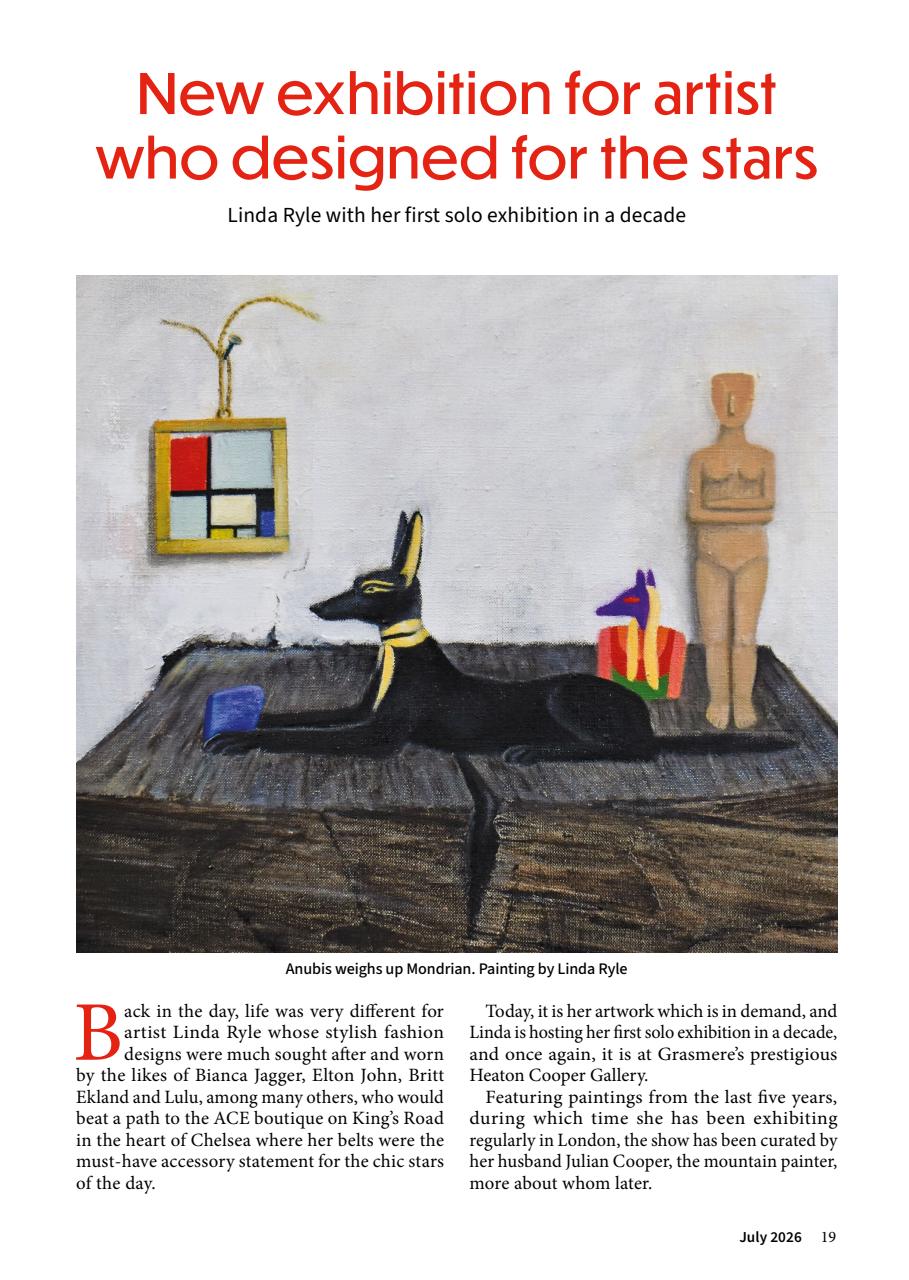 New exhibition for artist who designed for the stars

Linda Ryle with her first solo exhibition in a decade

Anubis weighs up Mondrian. Painting by Linda Ryle

Back in the day, life was very different for artist Linda Ryle whose stylish fashion designs were much sought after and worn by the likes of Bianca Jagger, Elton John, Britt Ekland and Lulu, among many others, who would beat a path to the ACE boutique on King's Road in the heart of Chelsea where her belts were the must-have accessory statement for the chic stars of the day.

Today, it is her artwork which is in demand, and Linda is hosting her first solo exhibition in a decade, and once again, it is at Grasmere's prestigious Heaton Cooper Gallery.

Featuring paintings from the last five years, during which time she has been exhibiting regularly in London, the show has been curated by her husband Julian Cooper, the mountain painter, more about whom later.

July 2026 19